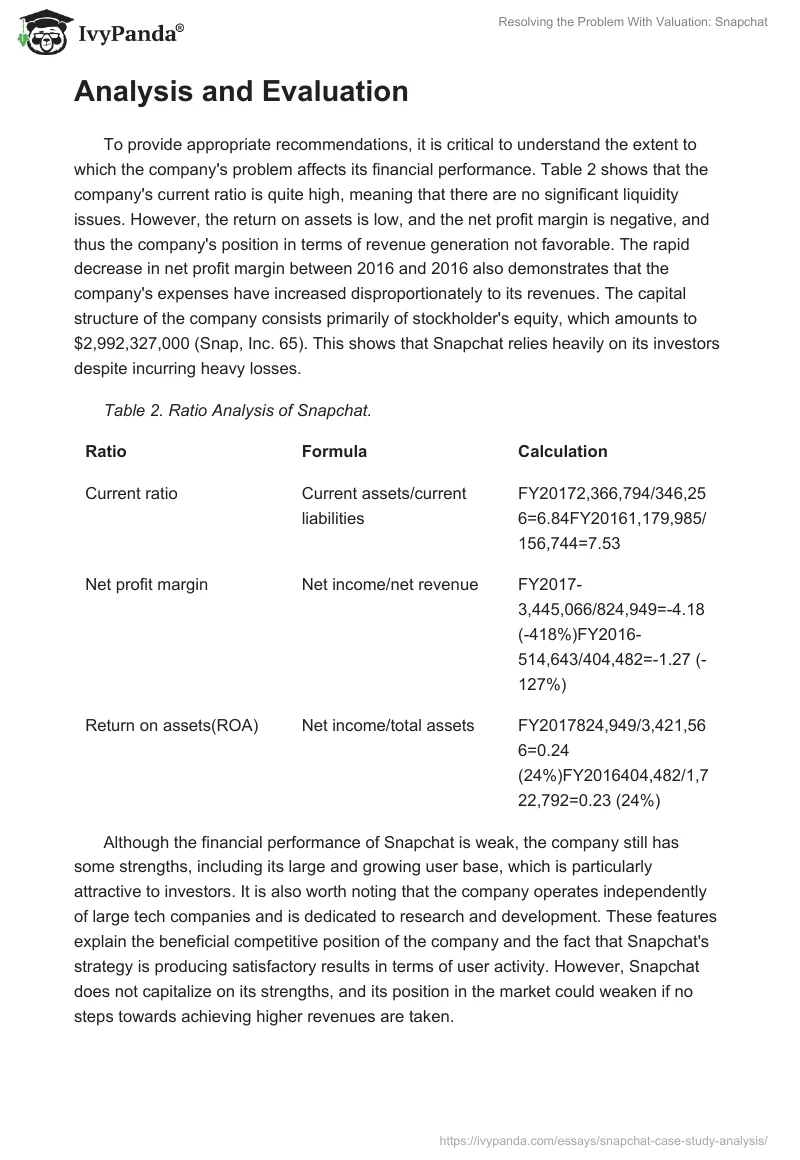 IvyPanda®

Resolving the Problem With Valuation: Snapchat

Analysis and Evaluation

To provide appropriate recommendations, it is critical to understand the extent to which the company's problem affects its financial performance. Table 2 shows that the company's current ratio is quite high, meaning that there are no significant liquidity issues. However, the return on assets is low, and the net profit margin is negative, and thus the company's position in terms of revenue generation not favorable. The rapid decrease in net profit margin between 2016 and 2016 also demonstrates that the company's expenses have increased disproportionately to its revenues. The capital structure of the company consists primarily of stockholder's equity, which amounts to $2,992,327,000 (Snap, Inc. 65). This shows that Snapchat relies heavily on its investors despite incurring heavy losses.

Table 2. Ratio Analysis of Snapchat.

| Ratio | Formula | Calculation |
|---|---|---|
| Current ratio | Current assets/current liabilities | FY20172,366,794/346,256=6.84FY20161,179,985/156,744=7.53 |
| Net profit margin | Net income/net revenue | FY2017-3,445,066/824,949=-4.18 (-418%)FY2016-514,643/404,482=-1.27 (-127%) |
| Return on assets(ROA) | Net income/total assets | FY2017824,949/3,421,566=0.24 (24%)FY2016404,482/1,722,792=0.23 (24%) |

Although the financial performance of Snapchat is weak, the company still has some strengths, including its large and growing user base, which is particularly attractive to investors. It is also worth noting that the company operates independently of large tech companies and is dedicated to research and development. These features explain the beneficial competitive position of the company and the fact that Snapchat's strategy is producing satisfactory results in terms of user activity. However, Snapchat does not capitalize on its strengths, and its position in the market could weaken if no steps towards achieving higher revenues are taken.

https://ivypanda.com/essays/snapchat-case-study-analysis/